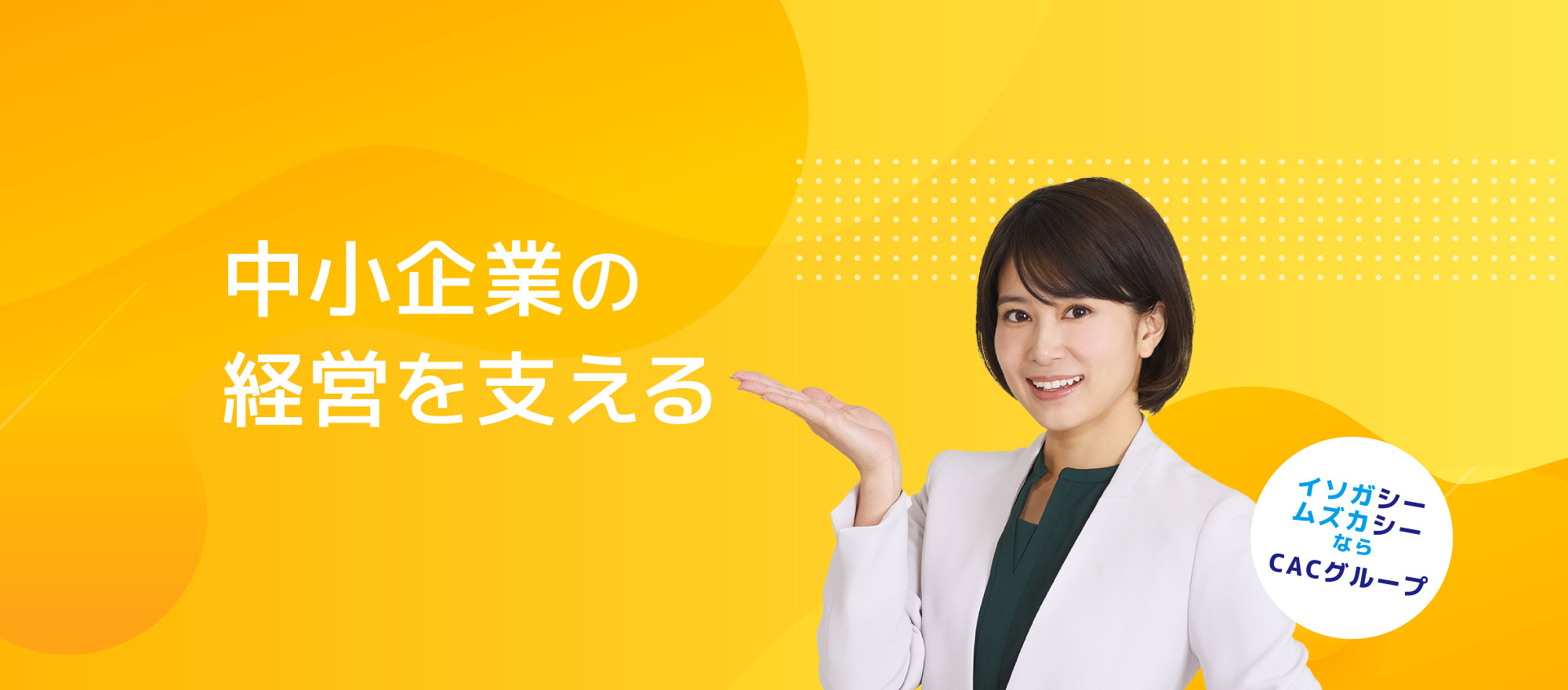 中小企業の
経営を支える

イソガシー
ムズカシー
なら
CACグループ